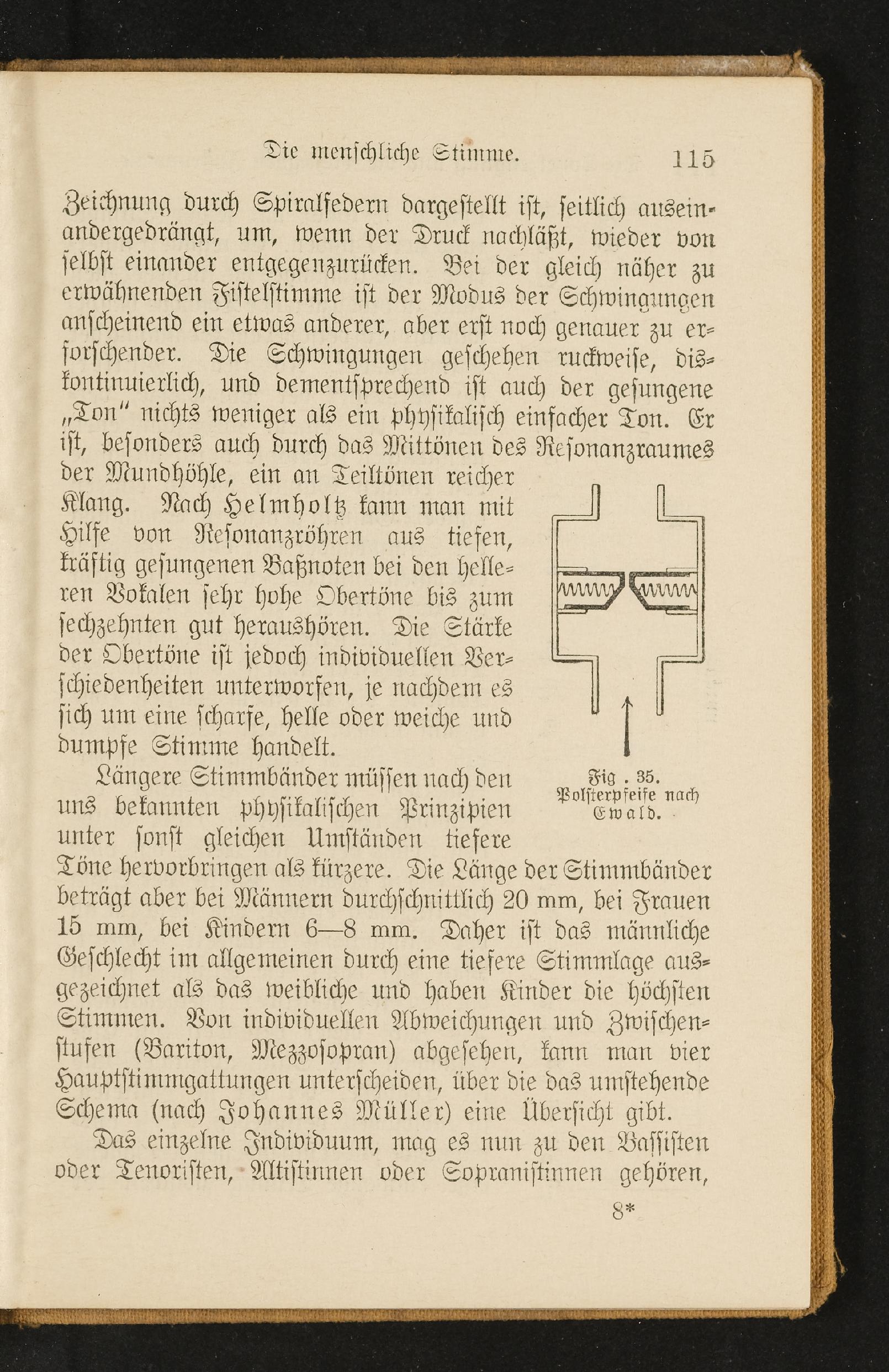 Die menschliche Stimme. 115

Zeichnung durch Spiralfedern dargestellt ist, seitlich auseinandergedrängt, um, wenn der Druck nachläßt, wieder von selbst einander entgegenzurücken. Bei der gleich näher zu erwähnenden Fistelstimme ist der Modus der Schwingungen anscheinend ein etwas anderer, aber erst noch genauer zu erforschender. Die Schwingungen geschehen ruckweise, diskontinuierlich, und dementsprechend ist auch der gesungene „Ton" nichts weniger als ein physikalisch einfacher Ton. Er ist, besonders auch durch das Mittönen des Resonanzraumes der Mundhöhle, ein an Teiltönen reicher Klang. Nach Helmholtz kann man mit Hilfe von Resonanzröhren aus tiefen, kräftig gesungenen Baßnoten bei den helleren Vokalen sehr hohe Obertöne bis zum sechzehnten gut heraushören. Die Stärke der Obertöne ist jedoch individuellen Verschiedenheiten unterworfen, je nachdem es sich um eine scharfe, helle oder weiche und dumpfe Stimme handelt.

Fig. 35. Polsterpfeife nach Ewald.

Längere Stimmbänder müssen nach den uns bekannten physikalischen Prinzipien unter sonst gleichen Umständen tiefere Töne hervorbringen als kürzere. Die Länge der Stimmbänder beträgt aber bei Männern durchschnittlich 20 mm, bei Frauen 15 mm, bei Kindern 6—8 mm. Daher ist das männliche Geschlecht im allgemeinen durch eine tiefere Stimmlage ausgezeichnet als das weibliche und haben Kinder die höchsten Stimmen. Von individuellen Abweichungen und Zwischenstufen (Bariton, Mezzosopran) abgesehen, kann man vier Hauptstimmgattungen unterscheiden, über die das umstehende Schema (nach Johannes Müller) eine Übersicht gibt.

Das einzelne Individuum, mag es nun zu den Bassisten oder Tenoristen, Altistinnen oder Sopranistinnen gehören,

8*